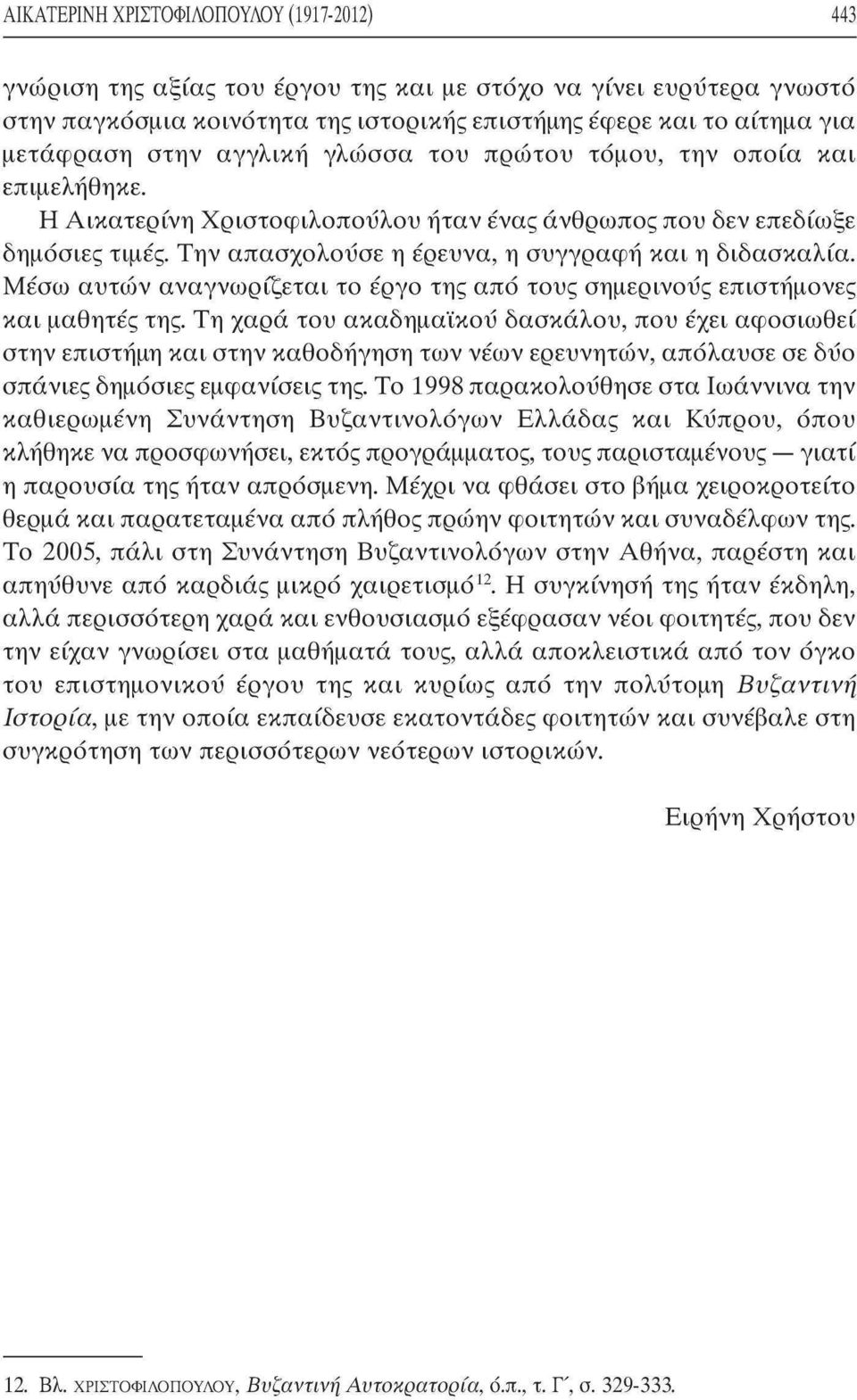 ΑΙΚΑΤΕΡΙΝΗ ΧΡΙΣΤΟΦΙΛΟΠΟΥΛΟΥ (1917-2012) 443

γνώριση της αξίας του έργου της και με στόχο να γίνει ευρύτερα γνωστό στην παγκόσμια κοινότητα της ιστορικής επιστήμης έφερε και το αίτημα για μετάφραση στην αγγλική γλώσσα του πρώτου τόμου, την οποία και επιμελήθηκε.

Η Αικατερίνη Χριστοφιλοπούλου ήταν ένας άνθρωπος που δεν επεδίωξε δημόσιες τιμές. Την απασχολούσε η έρευνα, η συγγραφή και η διδασκαλία. Μέσω αυτών αναγνωρίζεται το έργο της από τους σημερινούς επιστήμονες και μαθητές της. Τη χαρά του ακαδημαϊκού δασκάλου, που έχει αφοσιωθεί στην επιστήμη και στην καθοδήγηση των νέων ερευνητών, απόλαυσε σε δύο σπάνιες δημόσιες εμφανίσεις της. Το 1998 παρακολούθησε στα Ιωάννινα την καθιερωμένη Συνάντηση Βυζαντινολόγων Ελλάδας και Κύπρου, όπου κλήθηκε να προσφωνήσει, εκτός προγράμματος, τους παρισταμένους — γιατί η παρουσία της ήταν απρόσμενη. Μέχρι να φθάσει στο βήμα χειροκροτείτο θερμά και παρατεταμένα από πλήθος πρώην φοιτητών και συναδέλφων της. Το 2005, πάλι στη Συνάντηση Βυζαντινολόγων στην Αθήνα, παρέστη και απηύθυνε από καρδιάς μικρό χαιρετισμό$^{12}$. Η συγκίνησή της ήταν έκδηλη, αλλά περισσότερη χαρά και ενθουσιασμό εξέφρασαν νέοι φοιτητές, που δεν την είχαν γνωρίσει στα μαθήματά τους, αλλά αποκλειστικά από τον όγκο του επιστημονικού έργου της και κυρίως από την πολύτομη Βυζαντινή Ιστορία, με την οποία εκπαίδευσε εκατοντάδες φοιτητών και συνέβαλε στη συγκρότηση των περισσότερων νεότερων ιστορικών.

Ειρήνη Χρήστου

12. Βλ. ΧΡΙΣΤΟΦΙΛΟΠΟΥΛΟΥ, Βυζαντινή Αυτοκρατορία, ό.π., τ. Γ΄, σ. 329-333.